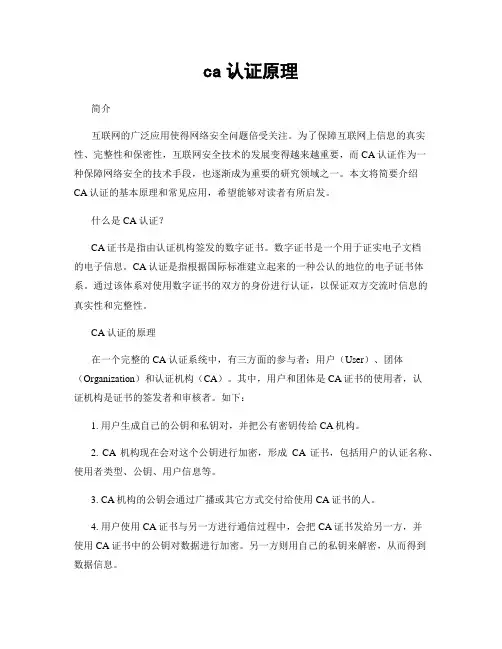 ca 认证原理

简介

互联网的广泛应用使得网络安全问题倍受关注。为了保障互联网上信息的真实性、完整性和保密性，互联网安全技术的发展变得越来越重要，而 CA 认证作为一种保障网络安全的技术手段，也逐渐成为重要的研究领域之一。本文将简要介绍 CA 认证的基本原理和常见应用，希望能够对读者有所启发。

什么是 CA 认证？

CA 证书是指由认证机构签发的数字证书。数字证书是一个用于证实电子文档的电子信息。CA 认证是指根据国际标准建立起来的一种公认的地位的电子证书体系。通过该体系对使用数字证书的双方的身份进行认证，以保证双方交流时信息的真实性和完整性。

CA 认证的原理

在一个完整的 CA 认证系统中，有三方面的参与者：用户（User）、团体（Organization）和认证机构（CA）。其中，用户和团体是 CA 证书的使用者，认证机构是证书的签发者和审核者。如下：

1. 用户生成自己的公钥和私钥对，并把公有密钥传给 CA 机构。

2. CA 机构现在会对这个公钥进行加密，形成 CA 证书，包括用户的认证名称、使用者类型、公钥、用户信息等。

3. CA 机构的公钥会通过广播或其它方式交付给使用 CA 证书的人。

4. 用户使用 CA 证书与另一方进行通信过程中，会把 CA 证书发给另一方，并使用 CA 证书中的公钥对数据进行加密。另一方则用自己的私钥来解密，从而得到数据信息。